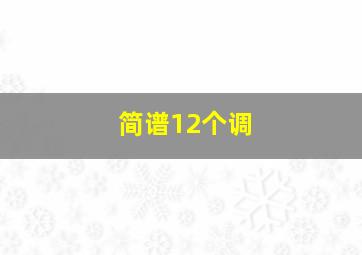 简谱12个调